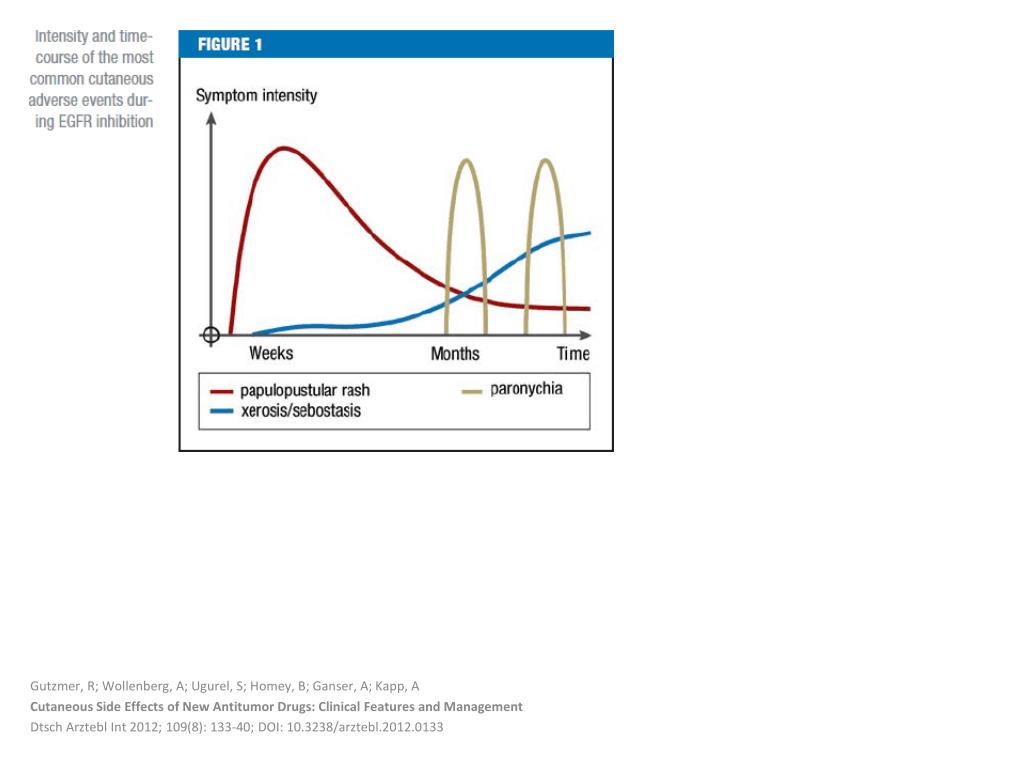 Intensity and time-course of the most common cutaneous adverse events during EGFR inhibition

FIGURE 1

Symptom intensity

Weeks Months Time

papulopustular rash
xerosis/sebostasis
paronychia

Gutzmer, R; Wollenberg, A; Ugurel, S; Homey, B; Ganser, A; Kapp, A
Cutaneous Side Effects of New Antitumor Drugs: Clinical Features and Management
Dtsch Arztebl Int 2012; 109(8): 133-40; DOI: 10.3238/arztebl.2012.0133